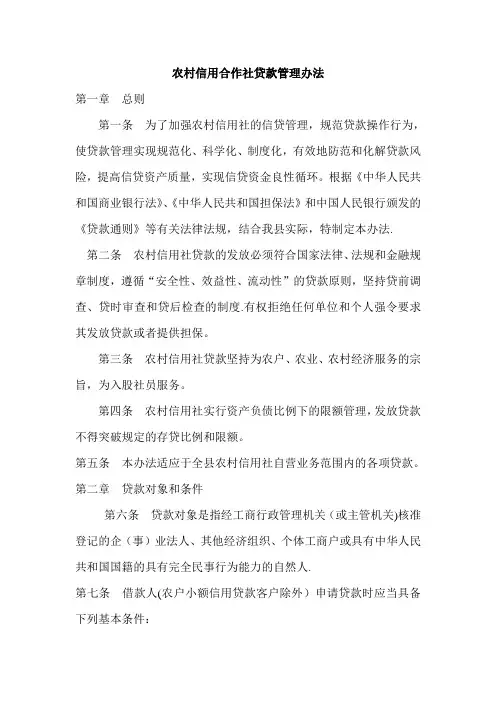 农村信用合作社贷款管理办法

第一章　总则

第一条　为了加强农村信用社的信贷管理，规范贷款操作行为，使贷款管理实现规范化、科学化、制度化，有效地防范和化解贷款风险，提高信贷资产质量，实现信贷资金良性循环。根据《中华人民共和国商业银行法》、《中华人民共和国担保法》和中国人民银行颁发的《贷款通则》等有关法律法规，结合我县实际，特制定本办法.

第二条　农村信用社贷款的发放必须符合国家法律、法规和金融规章制度，遵循“安全性、效益性、流动性”的贷款原则，坚持贷前调查、贷时审查和贷后检查的制度.有权拒绝任何单位和个人强令要求其发放贷款或者提供担保。

第三条　农村信用社贷款坚持为农户、农业、农村经济服务的宗旨，为入股社员服务。

第四条　农村信用社实行资产负债比例下的限额管理，发放贷款不得突破规定的存贷比例和限额。

第五条　本办法适应于全县农村信用社自营业务范围内的各项贷款。

第二章　贷款对象和条件

第六条　贷款对象是指经工商行政管理机关（或主管机关)核准登记的企（事）业法人、其他经济组织、个体工商户或具有中华人民共和国国籍的具有完全民事行为能力的自然人.

第七条　借款人(农户小额信用贷款客户除外）申请贷款时应当具备下列基本条件：